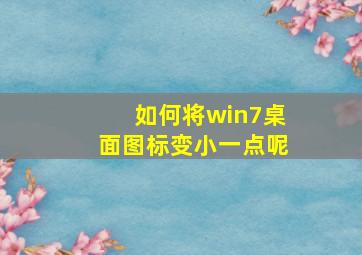 如何将win7桌面图标变小一点呢